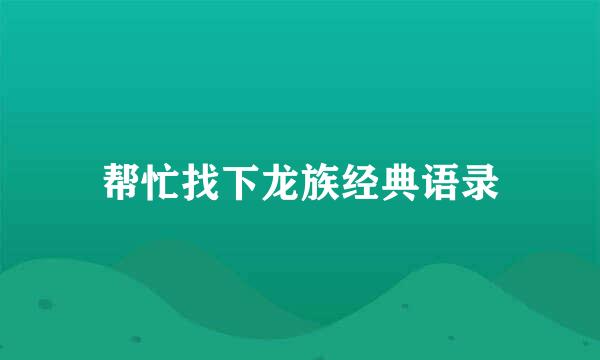 帮忙找下龙族经典语录